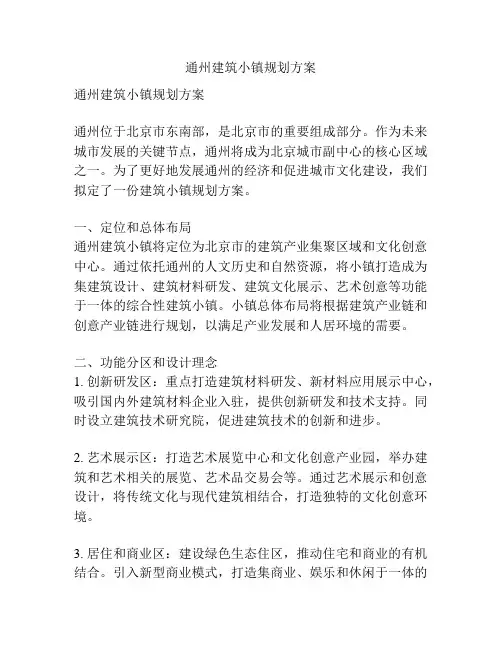 通州建筑小镇规划方案

通州建筑小镇规划方案

通州位于北京市东南部，是北京市的重要组成部分。作为未来城市发展的关键节点，通州将成为北京城市副中心的核心区域之一。为了更好地发展通州的经济和促进城市文化建设，我们拟定了一份建筑小镇规划方案。

一、定位和总体布局
通州建筑小镇将定位为北京市的建筑产业集聚区域和文化创意中心。通过依托通州的人文历史和自然资源，将小镇打造成为集建筑设计、建筑材料研发、建筑文化展示、艺术创意等功能于一体的综合性建筑小镇。小镇总体布局将根据建筑产业链和创意产业链进行规划，以满足产业发展和人居环境的需要。

二、功能分区和设计理念
1. 创新研发区：重点打造建筑材料研发、新材料应用展示中心，吸引国内外建筑材料企业入驻，提供创新研发和技术支持。同时设立建筑技术研究院，促进建筑技术的创新和进步。

2. 艺术展示区：打造艺术展览中心和文化创意产业园，举办建筑和艺术相关的展览、艺术品交易会等。通过艺术展示和创意设计，将传统文化与现代建筑相结合，打造独特的文化创意环境。

3. 居住和商业区：建设绿色生态住区，推动住宅和商业的有机结合。引入新型商业模式，打造集商业、娱乐和休闲于一体的